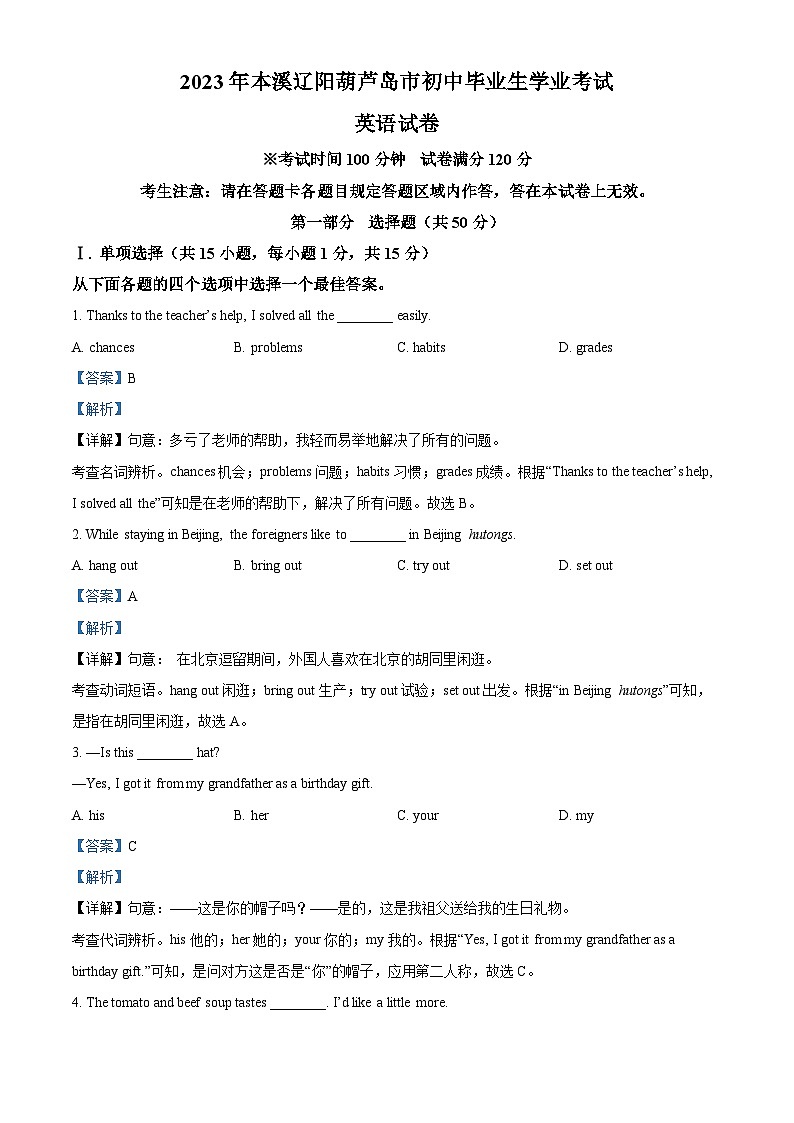 2023 年本溪辽阳葫芦岛市初中毕业生学业考试

英语试卷

※考试时间 100 分钟　试卷满分 120 分

考生注意：请在答题卡各题目规定答题区域内作答，答在本试卷上无效。

第一部分　选择题（共 50 分）

Ⅰ. 单项选择（共 15 小题，每小题 1 分，共 15 分）

从下面各题的四个选项中选择一个最佳答案。

1. Thanks to the teacher’s help, I solved all the ________ easily.

A. chances　B. problems　C. habits　D. grades

【答案】B

【解析】

【详解】句意：多亏了老师的帮助，我轻而易举地解决了所有的问题。

考查名词辨析。chances 机会；problems 问题；habits 习惯；grades 成绩。根据“Thanks to the teacher’s help, I solved all the”可知是在老师的帮助下，解决了所有问题。故选 B。

2. While staying in Beijing, the foreigners like to ________ in Beijing hutongs.

A. hang out　B. bring out　C. try out　D. set out

【答案】A

【解析】

【详解】句意： 在北京逗留期间，外国人喜欢在北京的胡同里闲逛。

考查动词短语。hang out 闲逛；bring out 生产；try out 试验；set out 出发。根据“in Beijing hutongs”可知，是指在胡同里闲逛，故选 A。

3. —Is this ________ hat?

—Yes, I got it from my grandfather as a birthday gift.

A. his　B. her　C. your　D. my

【答案】C

【解析】

【详解】句意：——这是你的帽子吗？——是的，这是我祖父送给我的生日礼物。

考查代词辨析。his 他的；her 她的；your 你的；my 我的。根据“Yes, I got it from my grandfather as a birthday gift.”可知，是问对方这是否是“你”的帽子，应用第二人称，故选 C。

4. The tomato and beef soup tastes ________. I’d like a little more.